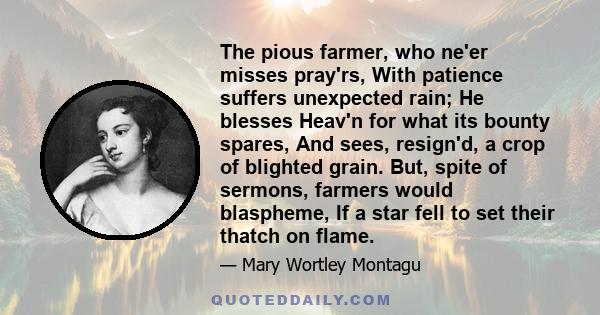 The pious farmer, who ne'er misses pray'rs, With patience suffers unexpected rain; He blesses Heav'n for what its bounty spares, And sees, resign'd, a crop of blighted grain. But, spite of sermons, farmers would blaspheme, If a star fell to set their thatch on flame.

— Mary Wortley Montagu

QUOTEDDAILY.COM